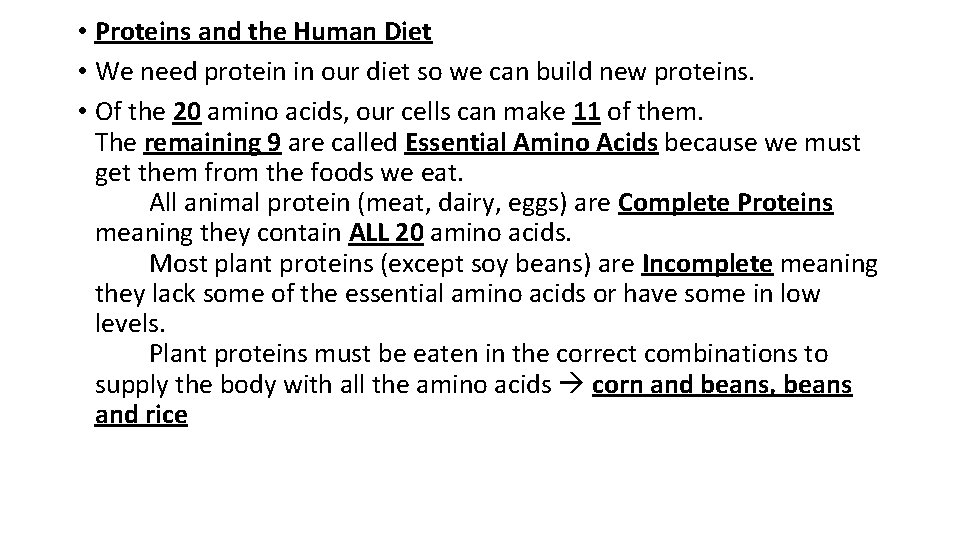 • Proteins and the Human Diet
• We need protein in our diet so we can build new proteins.
• Of the 20 amino acids, our cells can make 11 of them. The remaining 9 are called Essential Amino Acids because we must get them from the foods we eat.

All animal protein (meat, dairy, eggs) are Complete Proteins meaning they contain ALL 20 amino acids.

Most plant proteins (except soy beans) are Incomplete meaning they lack some of the essential amino acids or have some in low levels.

Plant proteins must be eaten in the correct combinations to supply the body with all the amino acids → corn and beans, beans and rice